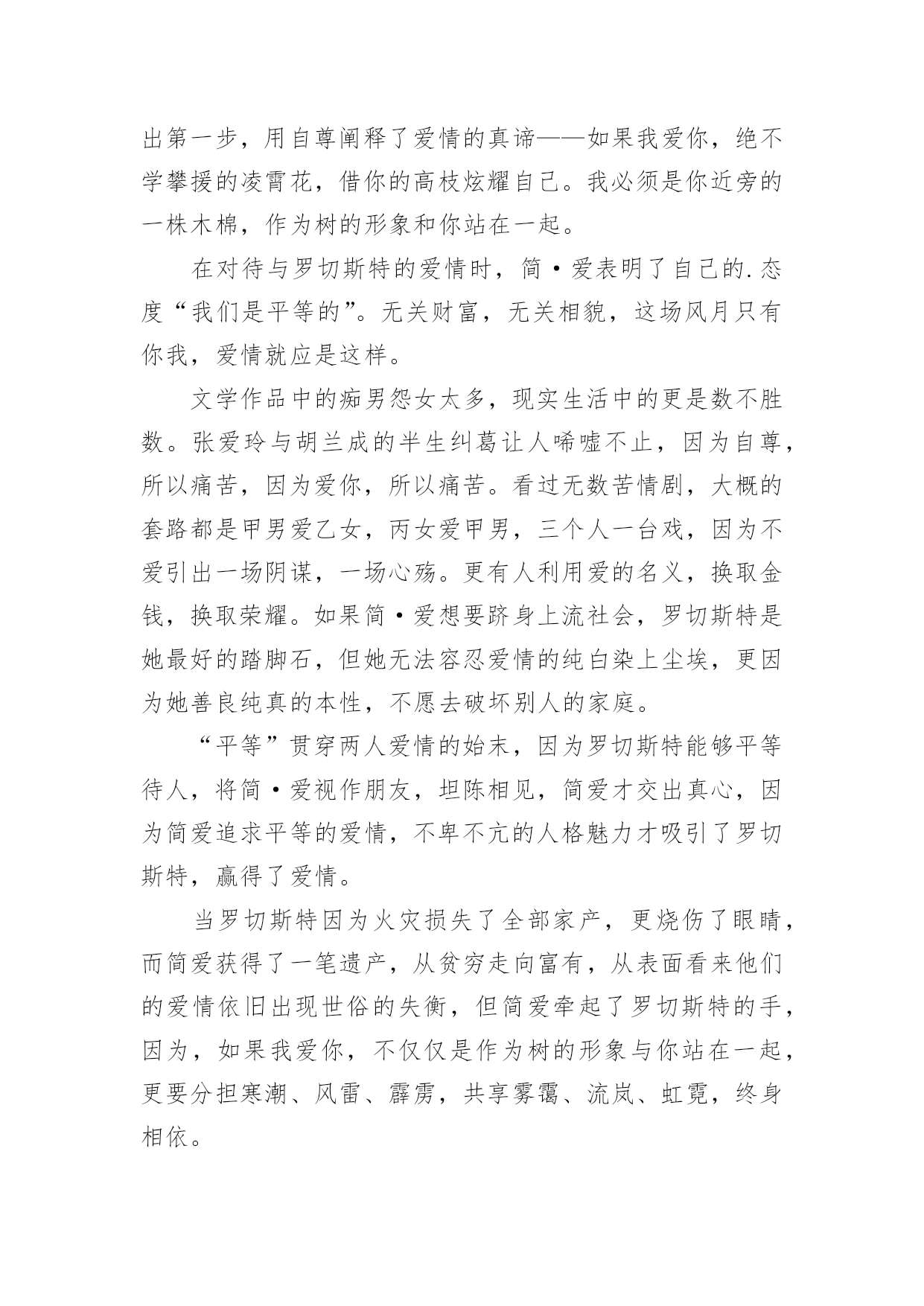 出第一步，用自尊阐释了爱情的真谛——如果我爱你，绝不学攀援的凌霄花，借你的高枝炫耀自己。我必须是你近旁的一株木棉，作为树的形象和你站在一起。

在对待与罗切斯特的爱情时，简·爱表明了自己的.态度“我们是平等的”。无关财富，无关相貌，这场风月只有你我，爱情就应是这样。

文学作品中的痴男怨女太多，现实生活中的更是数不胜数。张爱玲与胡兰成的半生纠葛让人唏嘘不止，因为自尊，所以痛苦，因为爱你，所以痛苦。看过无数苦情剧，大概的套路都是甲男爱乙女，丙女爱甲男，三个人一台戏，因为不爱引出一场阴谋，一场心殇。更有人利用爱的名义，换取金钱，换取荣耀。如果简·爱想要跻身上流社会，罗切斯特是她最好的踏脚石，但她无法容忍爱情的纯白染上尘埃，更因为她善良纯真的本性，不愿去破坏别人的家庭。

“平等”贯穿两人爱情的始末，因为罗切斯特能够平等待人，将简·爱视作朋友，坦陈相见，简爱才交出真心，因为简爱追求平等的爱情，不卑不亢的人格魅力才吸引了罗切斯特，赢得了爱情。

当罗切斯特因为火灾损失了全部家产，更烧伤了眼睛，而简爱获得了一笔遗产，从贫穷走向富有，从表面看来他们的爱情依旧出现世俗的失衡，但简爱牵起了罗切斯特的手，因为，如果我爱你，不仅仅是作为树的形象与你站在一起，更要分担寒潮、风雷、霹雳，共享雾霭、流岚、虹霓，终身相依。